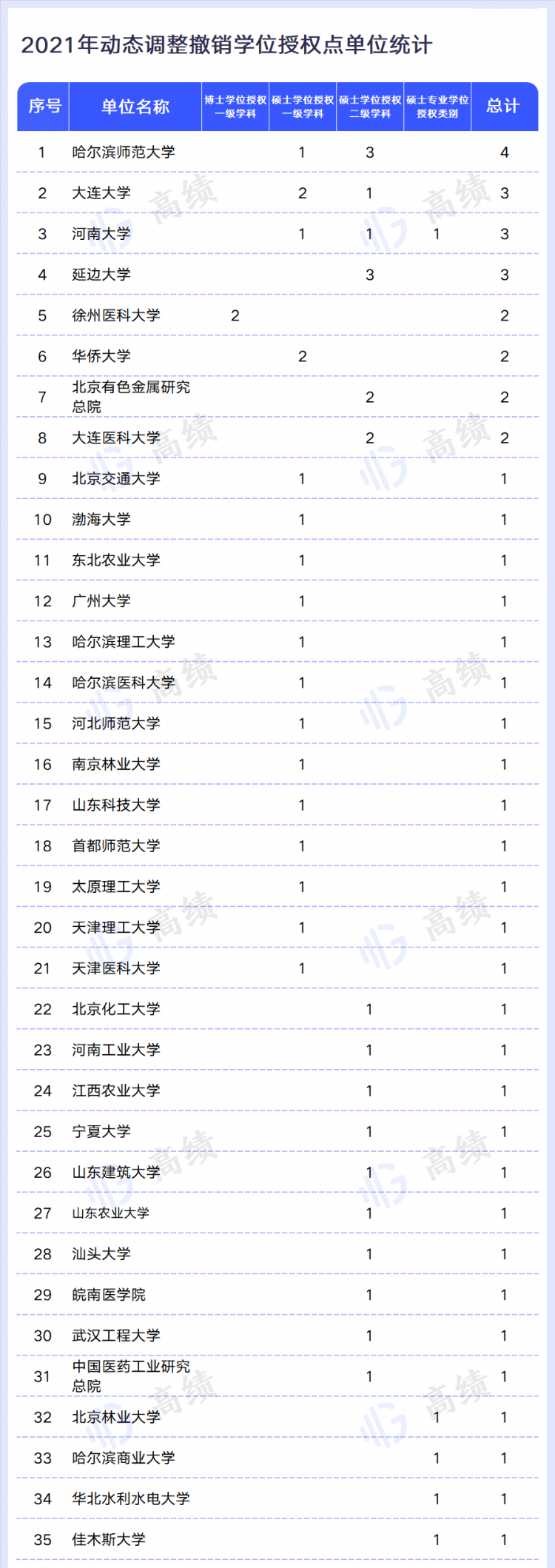 2021年动态调整撤销学位授权点单位统计

| 序号 | 单位名称 | 博士学位授权一级学科 | 硕士学位授权一级学科 | 硕士学位授权二级学科 | 硕士专业学位授权类别 | 总计 |
|---|---|---|---|---|---|---|
| 1 | 哈尔滨师范大学 | | 1 | 3 | | 4 |
| 2 | 大连大学 | | 2 | 1 | | 3 |
| 3 | 河南大学 | | 1 | 1 | 1 | 3 |
| 4 | 延边大学 | | | 3 | | 3 |
| 5 | 徐州医科大学 | 2 | | | | 2 |
| 6 | 华侨大学 | | 2 | | | 2 |
| 7 | 北京有色金属研究总院 | | | 2 | | 2 |
| 8 | 大连医科大学 | | | 2 | | 2 |
| 9 | 北京交通大学 | | 1 | | | 1 |
| 10 | 渤海大学 | | 1 | | | 1 |
| 11 | 东北农业大学 | | 1 | | | 1 |
| 12 | 广州大学 | | 1 | | | 1 |
| 13 | 哈尔滨理工大学 | | 1 | | | 1 |
| 14 | 哈尔滨医科大学 | | 1 | | | 1 |
| 15 | 河北师范大学 | | 1 | | | 1 |
| 16 | 南京林业大学 | | 1 | | | 1 |
| 17 | 山东科技大学 | | 1 | | | 1 |
| 18 | 首都师范大学 | | 1 | | | 1 |
| 19 | 太原理工大学 | | 1 | | | 1 |
| 20 | 天津理工大学 | | 1 | | | 1 |
| 21 | 天津医科大学 | | 1 | | | 1 |
| 22 | 北京化工大学 | | | 1 | | 1 |
| 23 | 河南工业大学 | | | 1 | | 1 |
| 24 | 江西农业大学 | | | 1 | | 1 |
| 25 | 宁夏大学 | | | 1 | | 1 |
| 26 | 山东建筑大学 | | | 1 | | 1 |
| 27 | 山东农业大学 | | | 1 | | 1 |
| 28 | 汕头大学 | | | 1 | | 1 |
| 29 | 皖南医学院 | | | 1 | | 1 |
| 30 | 武汉工程大学 | | | 1 | | 1 |
| 31 | 中国医药工业研究总院 | | | 1 | | 1 |
| 32 | 北京林业大学 | | | | 1 | 1 |
| 33 | 哈尔滨商业大学 | | | | 1 | 1 |
| 34 | 华北水利水电大学 | | | | 1 | 1 |
| 35 | 佳木斯大学 | | | | 1 | 1 |

高绩